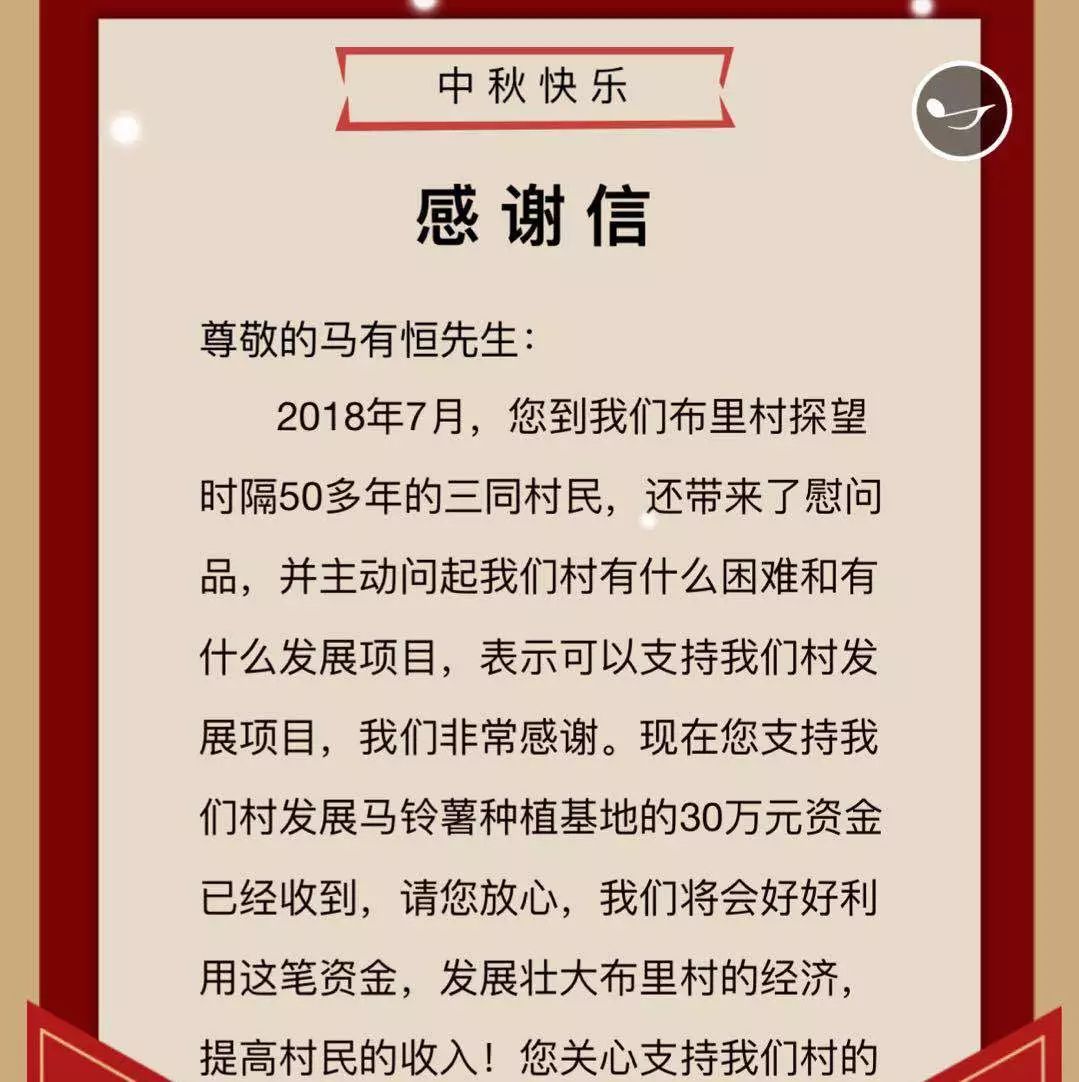 中秋快乐

感谢信

尊敬的马有恒先生：

2018年7月，您到我们布里村探望时隔50多年的三同村民，还带来了慰问品，并主动问起我们村有什么困难和有什么发展项目，表示可以支持我们村发展项目，我们非常感谢。现在您支持我们村发展马铃薯种植基地的30万元资金已经收到，请您放心，我们将会好好利用这笔资金，发展壮大布里村的经济，提高村民的收入！您关心支持我们村的